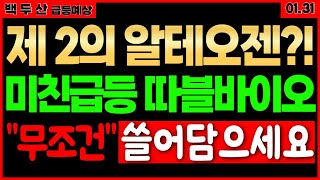 백 두 산 급등예상

01.31

제 2의 알테오젠?!

미친급등 따블바이오

"무조건" 쓸어담으세요